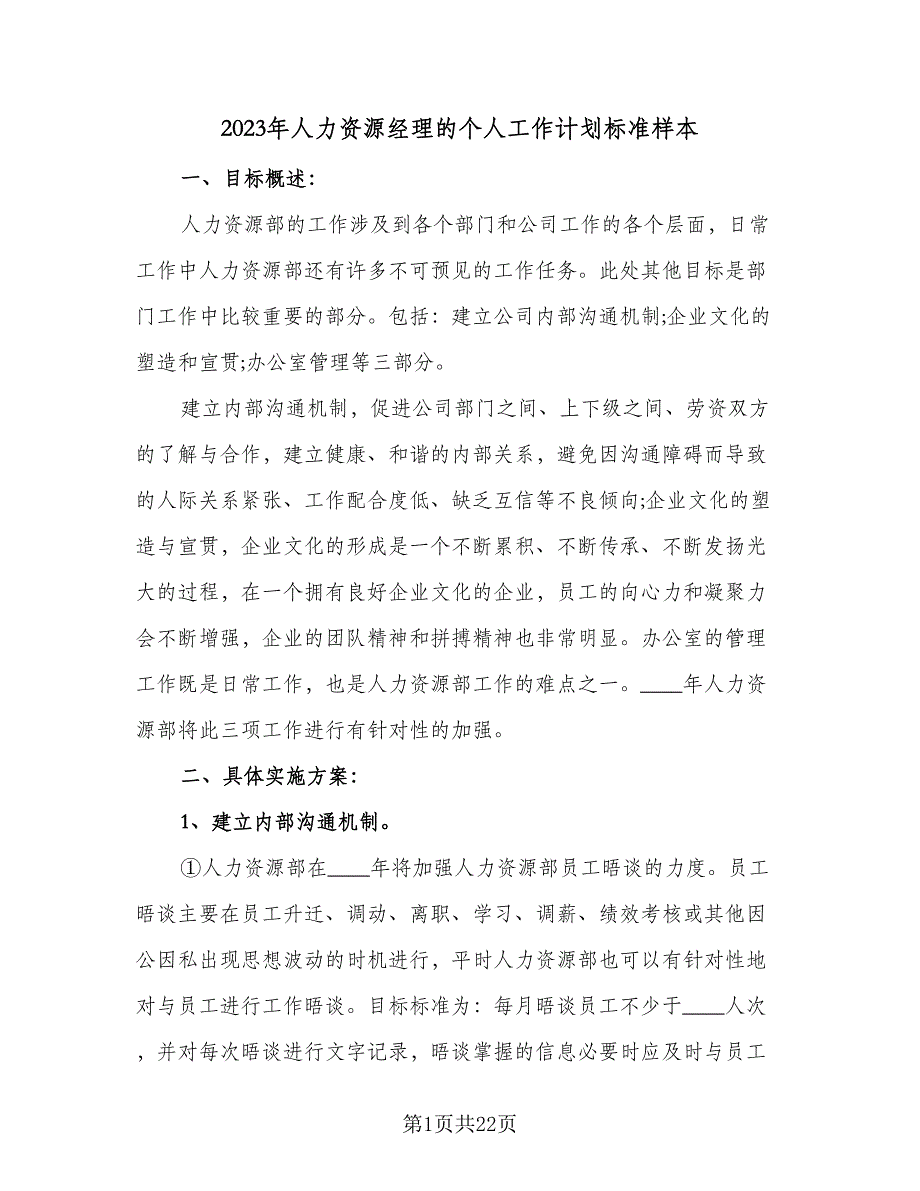 2023年人力资源经理的个人工作计划标准样本

一、目标概述：

人力资源部的工作涉及到各个部门和公司工作的各个层面，日常工作中人力资源部还有许多不可预见的工作任务。此处其他目标是部门工作中比较重要的部分。包括：建立公司内部沟通机制;企业文化的塑造和宣贯;办公室管理等三部分。

建立内部沟通机制，促进公司部门之间、上下级之间、劳资双方的了解与合作，建立健康、和谐的内部关系，避免因沟通障碍而导致的人际关系紧张、工作配合度低、缺乏互信等不良倾向;企业文化的塑造与宣贯，企业文化的形成是一个不断累积、不断传承、不断发扬光大的过程，在一个拥有良好企业文化的企业，员工的向心力和凝聚力会不断增强，企业的团队精神和拼搏精神也非常明显。办公室的管理工作既是日常工作，也是人力资源部工作的难点之一。____年人力资源部将此三项工作进行有针对性的加强。

二、具体实施方案：

1、建立内部沟通机制。

①人力资源部在____年将加强人力资源部员工晤谈的力度。员工晤谈主要在员工升迁、调动、离职、学习、调薪、绩效考核或其他因公因私出现思想波动的时机进行，平时人力资源部也可以有针对性地对与员工进行工作晤谈。目标标准为：每月晤谈员工不少于____人次，并对每次晤谈进行文字记录，晤谈掌握的信息必要时应及时与员工

第1页共22页